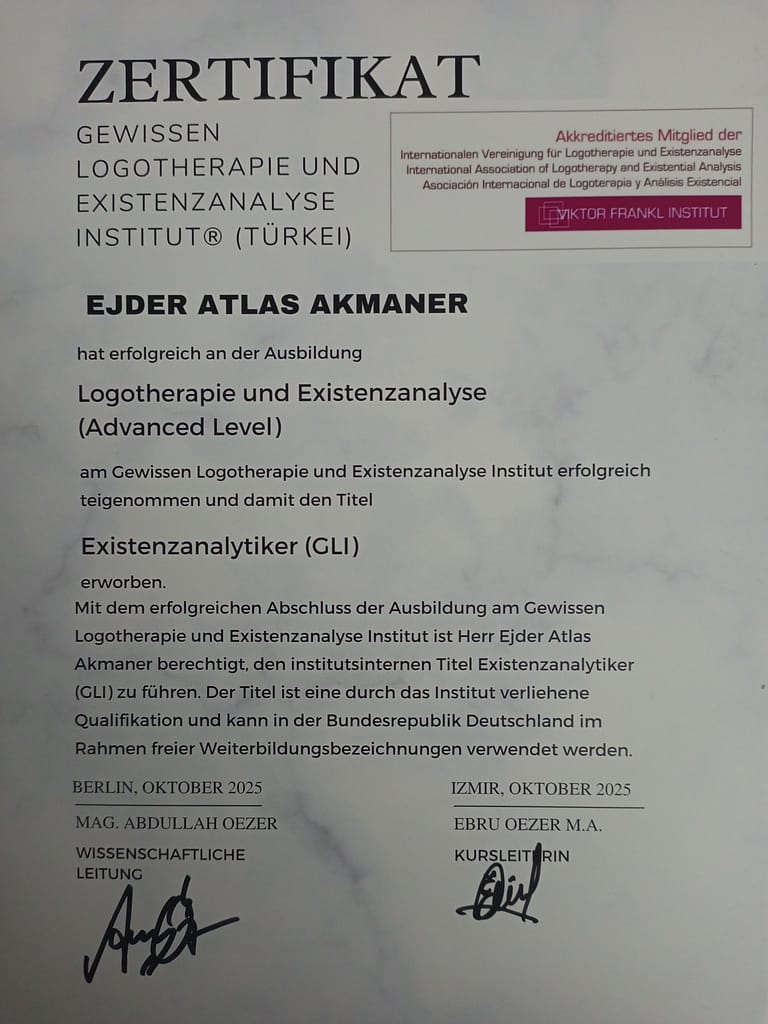 ZERTIFIKAT

GEWISSEN LOGOTHERAPIE UND EXISTENZANALYSE INSTITUT® (TÜRKEI)

Akkreditiertes Mitglied der
Internationalen Vereinigung für Logotherapie und Existenzanalyse
International Association of Logotherapy and Existential Analysis
Asociación Internacional de Logoterapia y Análisis Existencial
VIKTOR FRANKL INSTITUT

EJDER ATLAS AKMANER

hat erfolgreich an der Ausbildung

Logotherapie und Existenzanalyse (Advanced Level)

am Gewissen Logotherapie und Existenzanalyse Institut erfolgreich teigenommen und damit den Titel

Existenzanalytiker (GLI)

erworben.

Mit dem erfolgreichen Abschluss der Ausbildung am Gewissen Logotherapie und Existenzanalyse Institut ist Herr Ejder Atlas Akmaner berechtigt, den institutsinternen Titel Existenzanalytiker (GLI) zu führen. Der Titel ist eine durch das Institut verliehene Qualifikation und kann in der Bundesrepublik Deutschland im Rahmen freier Weiterbildungsbezeichnungen verwendet werden.

BERLIN, OKTOBER 2025
MAG. ABDULLAH OEZER
WISSENSCHAFTLICHE LEITUNG

IZMIR, OKTOBER 2025
EBRU OEZER M.A.
KURSLEITERIN